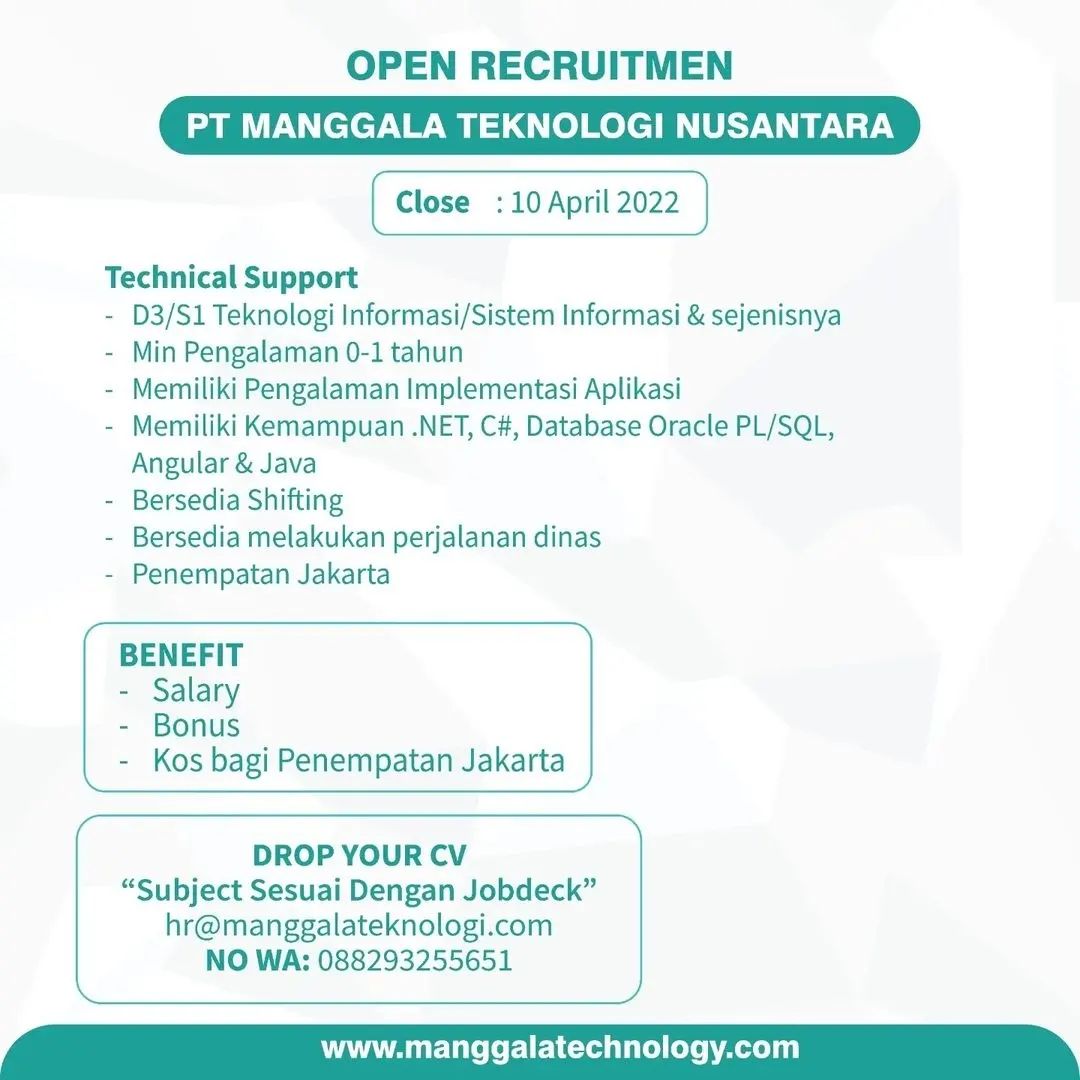 OPEN RECRUITMEN

PT MANGGALA TEKNOLOGI NUSANTARA

Close : 10 April 2022

Technical Support
- D3/S1 Teknologi Informasi/Sistem Informasi & sejenisnya
- Min Pengalaman 0-1 tahun
- Memiliki Pengalaman Implementasi Aplikasi
- Memiliki Kemampuan .NET, C#, Database Oracle PL/SQL, Angular & Java
- Bersedia Shifting
- Bersedia melakukan perjalanan dinas
- Penempatan Jakarta

BENEFIT
- Salary
- Bonus
- Kos bagi Penempatan Jakarta

DROP YOUR CV
“Subject Sesuai Dengan Jobdeck”
hr@manggalateknologi.com
NO WA: 088293255651

www.manggalatechnology.com